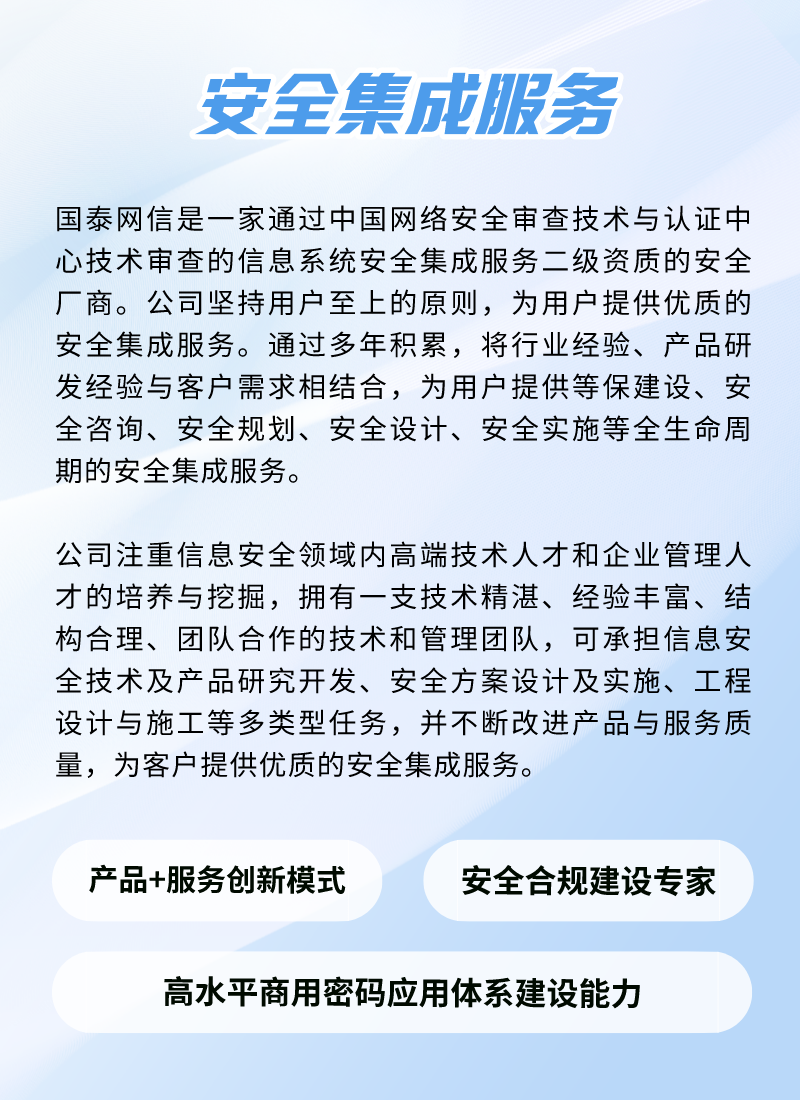 安全集成服务

国泰网信是一家通过中国网络安全审查技术与认证中心技术审查的信息系统安全集成服务二级资质的安全厂商。公司坚持用户至上的原则，为用户提供优质的安全集成服务。通过多年积累，将行业经验、产品研发经验与客户需求相结合，为用户提供等保建设、安全咨询、安全规划、安全设计、安全实施等全生命周期的安全集成服务。

公司注重信息安全领域内高端技术人才和企业管理人才的培养与挖掘，拥有一支技术精湛、经验丰富、结构合理、团队合作的技术和管理团队，可承担信息安全技术及产品研究开发、安全方案设计及实施、工程设计与施工等多类型任务，并不断改进产品与服务质量，为客户提供优质的安全集成服务。

产品+服务创新模式

安全合规建设专家

高水平商用密码应用体系建设能力